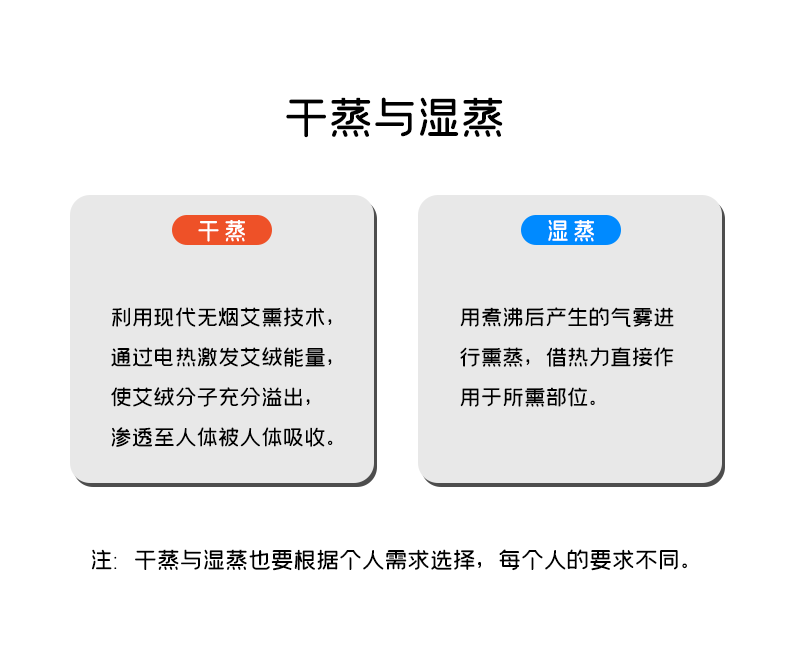 干蒸与湿蒸

干蒸

利用现代无烟艾熏技术，通过电热激发艾绒能量，使艾绒分子充分溢出，渗透至人体被人体吸收。

湿蒸

用煮沸后产生的气雾进行熏蒸，借热力直接作用于所熏部位。

注：干蒸与湿蒸也要根据个人需求选择，每个人的要求不同。